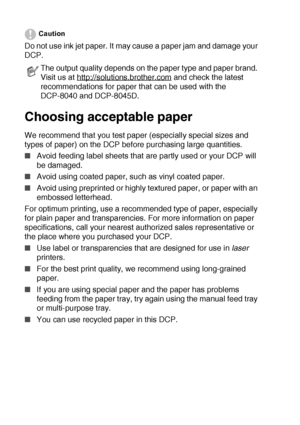 Caution

Do not use ink jet paper. It may cause a paper jam and damage your DCP.

The output quality depends on the paper type and paper brand. Visit us at http://solutions.brother.com and check the latest recommendations for paper that can be used with the DCP-8040 and DCP-8045D.

Choosing acceptable paper

We recommend that you test paper (especially special sizes and types of paper) on the DCP before purchasing large quantities.

■ Avoid feeding label sheets that are partly used or your DCP will be damaged.

■ Avoid using coated paper, such as vinyl coated paper.

■ Avoid using preprinted or highly textured paper, or paper with an embossed letterhead.

For optimum printing, use a recommended type of paper, especially for plain paper and transparencies. For more information on paper specifications, call your nearest authorized sales representative or the place where you purchased your DCP.

■ Use label or transparencies that are designed for use in laser printers.

■ For the best print quality, we recommend using long-grained paper.

■ If you are using special paper and the paper has problems feeding from the paper tray, try again using the manual feed tray or multi-purpose tray.

■ You can use recycled paper in this DCP.